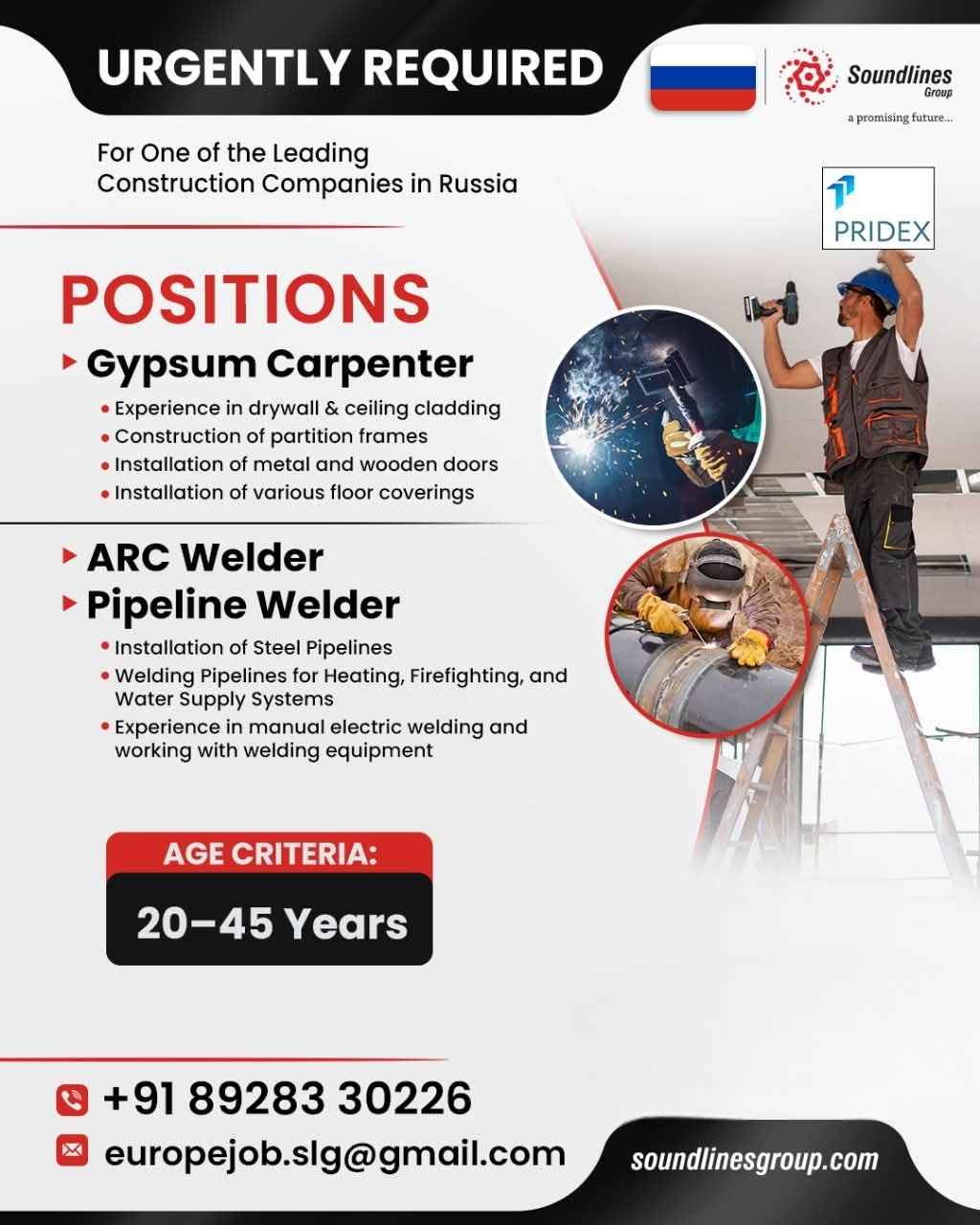 URGENTLY REQUIRED

Soundlines
Group
a promising future...

For One of the Leading Construction Companies in Russia

PRIDEX

POSITIONS

▸ Gypsum Carpenter

• Experience in drywall & ceiling cladding
• Construction of partition frames
• Installation of metal and wooden doors
• Installation of various floor coverings

▸ ARC Welder
▸ Pipeline Welder

• Installation of Steel Pipelines
• Welding Pipelines for Heating, Firefighting, and Water Supply Systems
• Experience in manual electric welding and working with welding equipment

AGE CRITERIA:
20–45 Years

+91 89283 30226
europejob.slg@gmail.com

soundlinesgroup.com